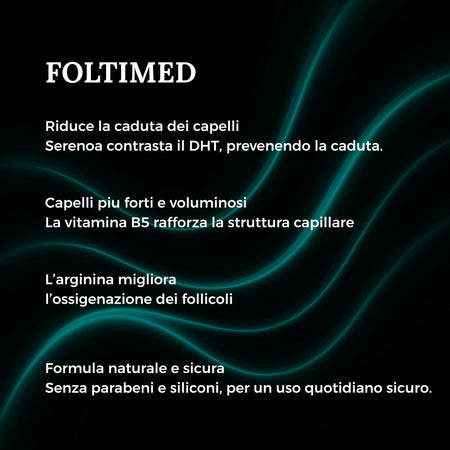 FOLTIMED

Riduce la caduta dei capelli
Serenoa contrasta il DHT, prevenendo la caduta.

Capelli piu forti e voluminosi
La vitamina B5 rafforza la struttura capillare

L'arginina migliora
l'ossigenazione dei follicoli

Formula naturale e sicura
Senza parabeni e siliconi, per un uso quotidiano sicuro.